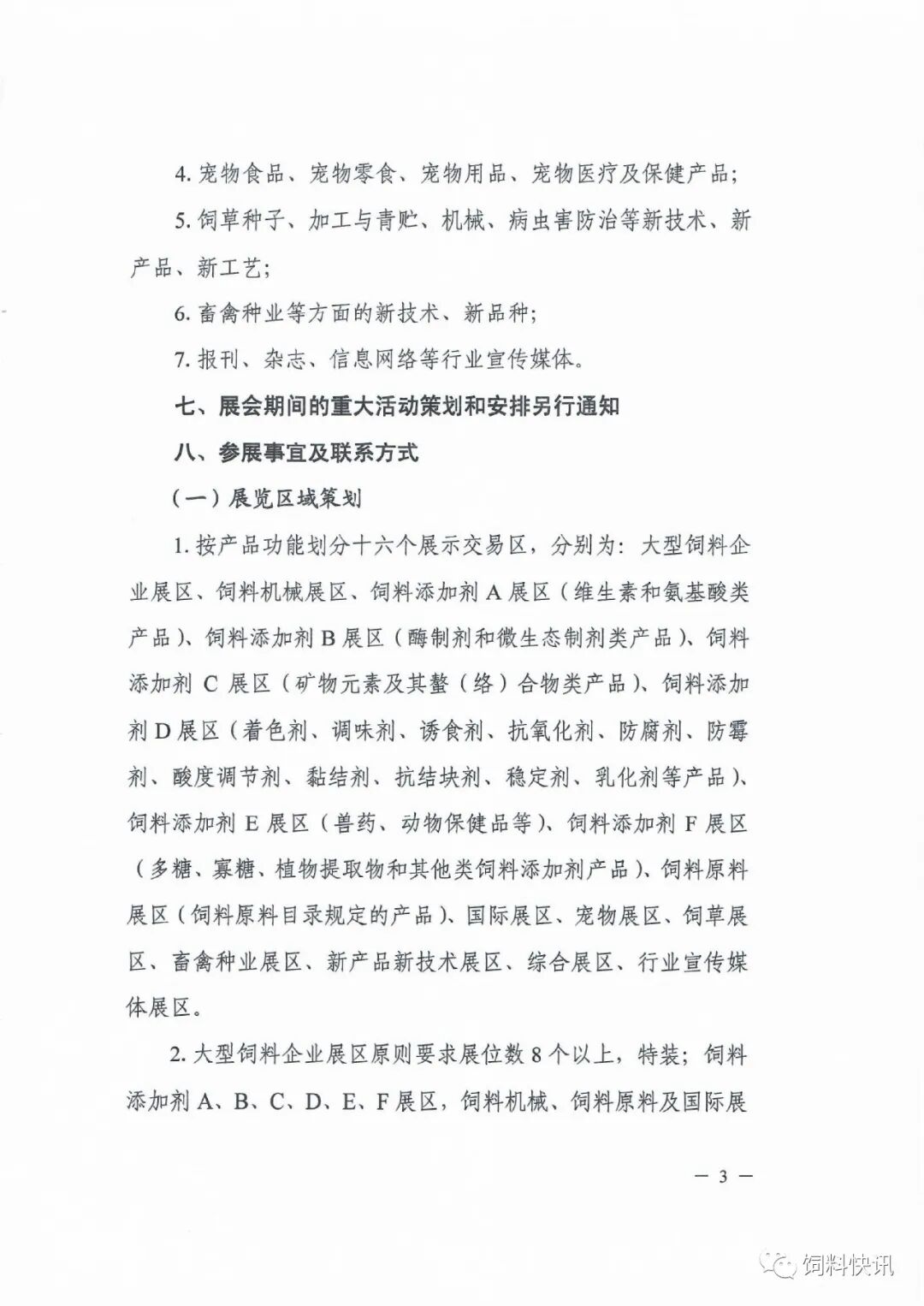 4. 宠物食品、宠物零食、宠物用品、宠物医疗及保健产品；

5. 饲草种子、加工与青贮、机械、病虫害防治等新技术、新产品、新工艺；

6. 畜禽种业等方面的新技术、新品种；

7. 报刊、杂志、信息网络等行业宣传媒体。

七、展会期间的重大活动策划和安排另行通知

八、参展事宜及联系方式

（一）展览区域策划

1. 按产品功能划分十六个展示交易区，分别为：大型饲料企业展区、饲料机械展区、饲料添加剂 A 展区（维生素和氨基酸类产品）、饲料添加剂 B 展区（酶制剂和微生态制剂类产品）、饲料添加剂 C 展区（矿物元素及其螯（络）合物类产品）、饲料添加剂 D 展区（着色剂、调味剂、诱食剂、抗氧化剂、防腐剂、防霉剂、酸度调节剂、黏结剂、抗结块剂、稳定剂、乳化剂等产品）、饲料添加剂 E 展区（兽药、动物保健品等）、饲料添加剂 F 展区（多糖、寡糖、植物提取物和其他类饲料添加剂产品）、饲料原料展区（饲料原料目录规定的产品）、国际展区、宠物展区、饲草展区、畜禽种业展区、新产品新技术展区、综合展区、行业宣传媒体展区。

2. 大型饲料企业展区原则要求展位数 8 个以上，特装；饲料添加剂 A、B、C、D、E、F 展区，饲料机械、饲料原料及国际展

— 3 —

饲料快讯